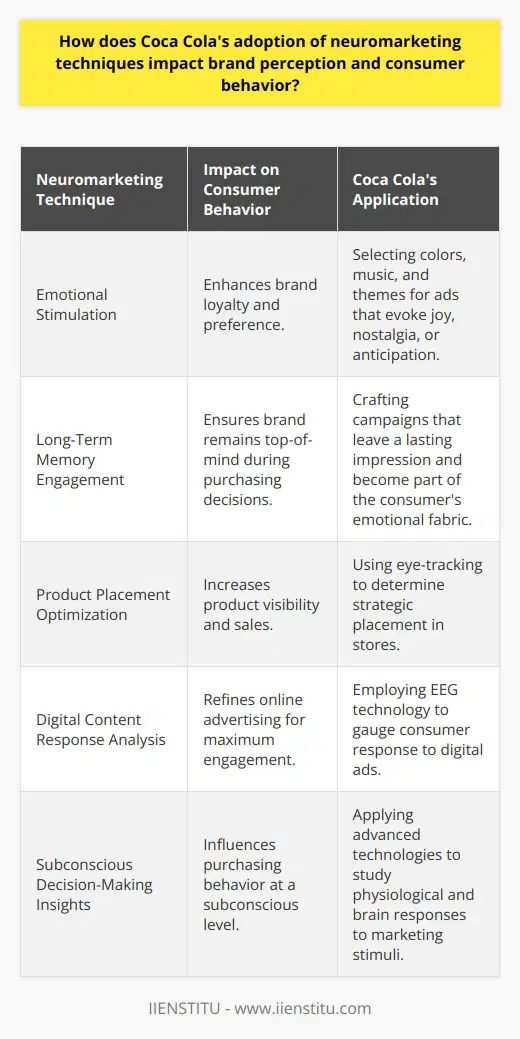 How does Coca Cola's adoption of neuromarketing techniques impact brand perception and consumer behavior?

| Neuromarketing Technique | Impact on Consumer Behavior | Coca Cola's Application |
|---|---|---|
| Emotional Stimulation | Enhances brand loyalty and preference. | Selecting colors, music, and themes for ads that evoke joy, nostalgia, or anticipation. |
| Long-Term Memory Engagement | Ensures brand remains top-of-mind during purchasing decisions. | Crafting campaigns that leave a lasting impression and become part of the consumer's emotional fabric. |
| Product Placement Optimization | Increases product visibility and sales. | Using eye-tracking to determine strategic placement in stores. |
| Digital Content Response Analysis | Refines online advertising for maximum engagement. | Employing EEG technology to gauge consumer response to digital ads. |
| Subconscious Decision-Making Insights | Influences purchasing behavior at a subconscious level. | Applying advanced technologies to study physiological and brain responses to marketing stimuli. |

IIENSTITU - www.iienstitu.com